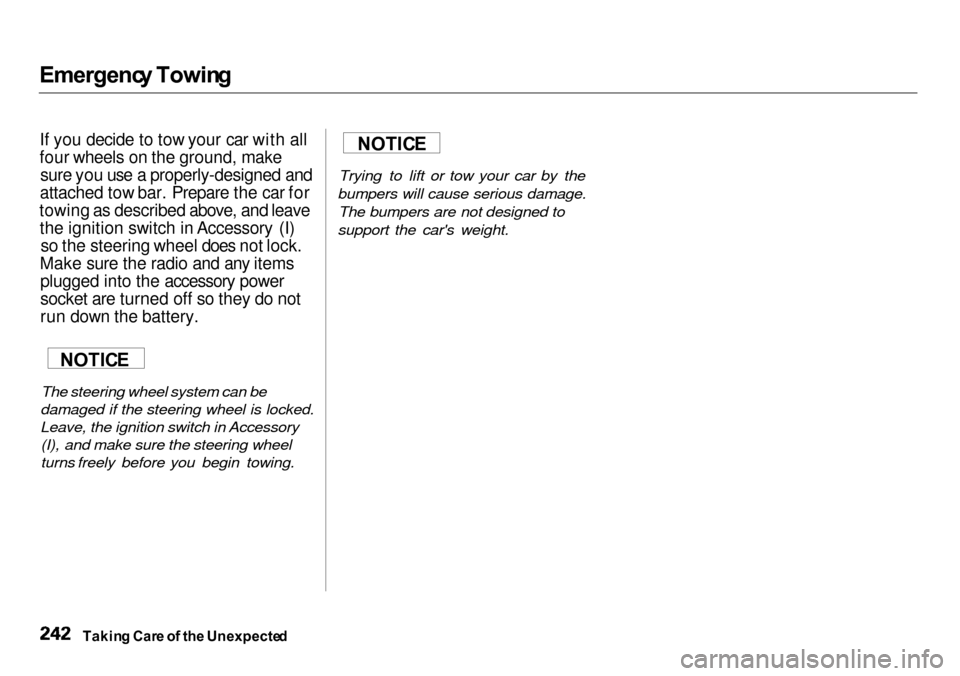 Emergency Towing

If you decide to tow your car with all four wheels on the ground, make sure you use a properly-designed and attached tow bar. Prepare the car for towing as described above, and leave the ignition switch in Accessory (I) so the steering wheel does not lock. Make sure the radio and any items plugged into the accessory power socket are turned off so they do not run down the battery.

NOTICE

The steering wheel system can be damaged if the steering wheel is locked. Leave, the ignition switch in Accessory (I), and make sure the steering wheel turns freely before you begin towing.

NOTICE

Trying to lift or tow your car by the bumpers will cause serious damage. The bumpers are not designed to support the car's weight.

242 Taking Care of the Unexpected

carmanualsonline.info